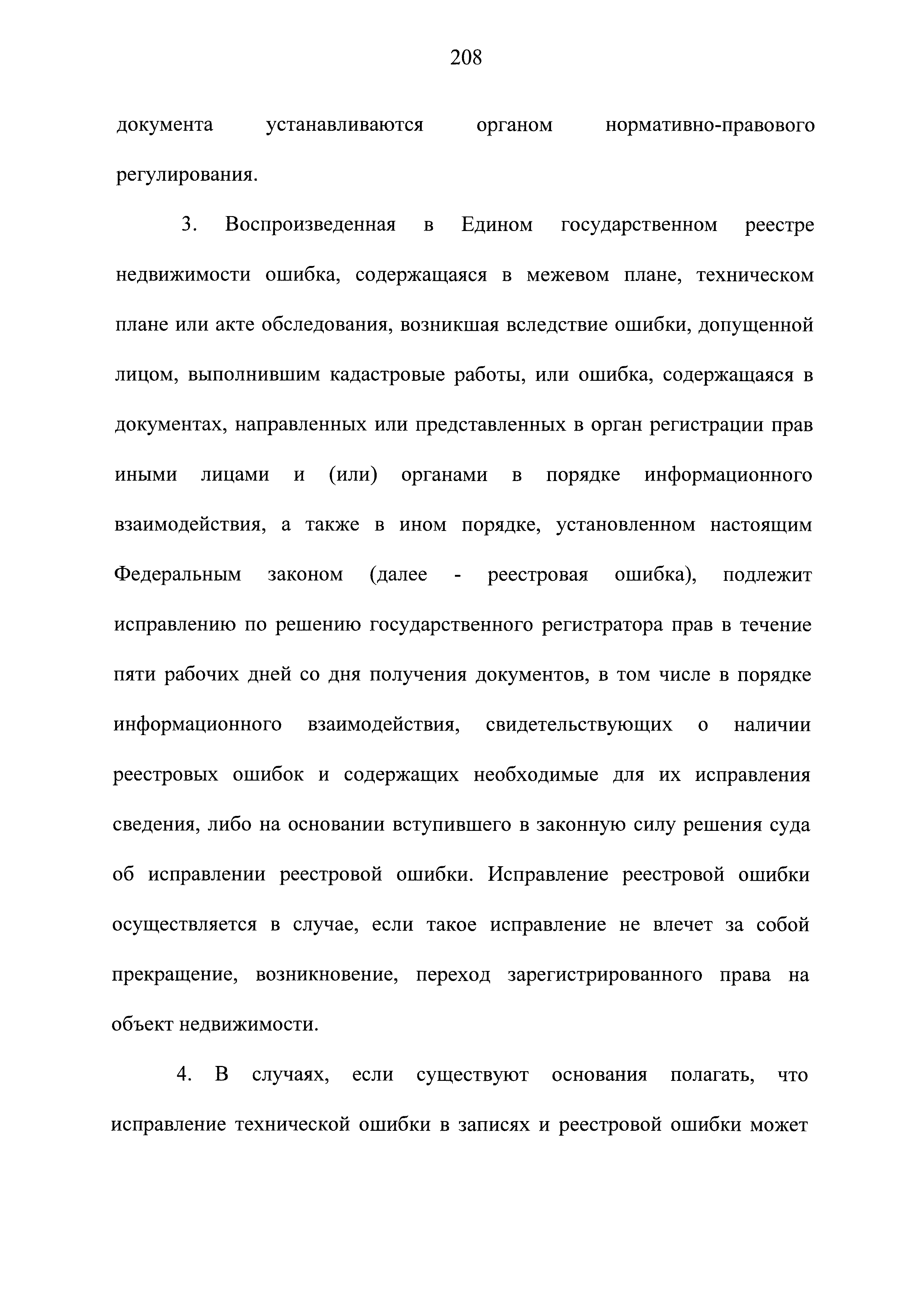 208

документа устанавливаются органом нормативно-правового регулирования.

3. Воспроизведенная в Едином государственном реестре недвижимости ошибка, содержащаяся в межевом плане, техническом плане или акте обследования, возникшая вследствие ошибки, допущенной лицом, выполнившим кадастровые работы, или ошибка, содержащаяся в документах, направленных или представленных в орган регистрации прав иными лицами и (или) органами в порядке информационного взаимодействия, а также в ином порядке, установленном настоящим Федеральным законом (далее - реестровая ошибка), подлежит исправлению по решению государственного регистратора прав в течение пяти рабочих дней со дня получения документов, в том числе в порядке информационного взаимодействия, свидетельствующих о наличии реестровых ошибок и содержащих необходимые для их исправления сведения, либо на основании вступившего в законную силу решения суда об исправлении реестровой ошибки. Исправление реестровой ошибки осуществляется в случае, если такое исправление не влечет за собой прекращение, возникновение, переход зарегистрированного права на объект недвижимости.

4. В случаях, если существуют основания полагать, что исправление технической ошибки в записях и реестровой ошибки может